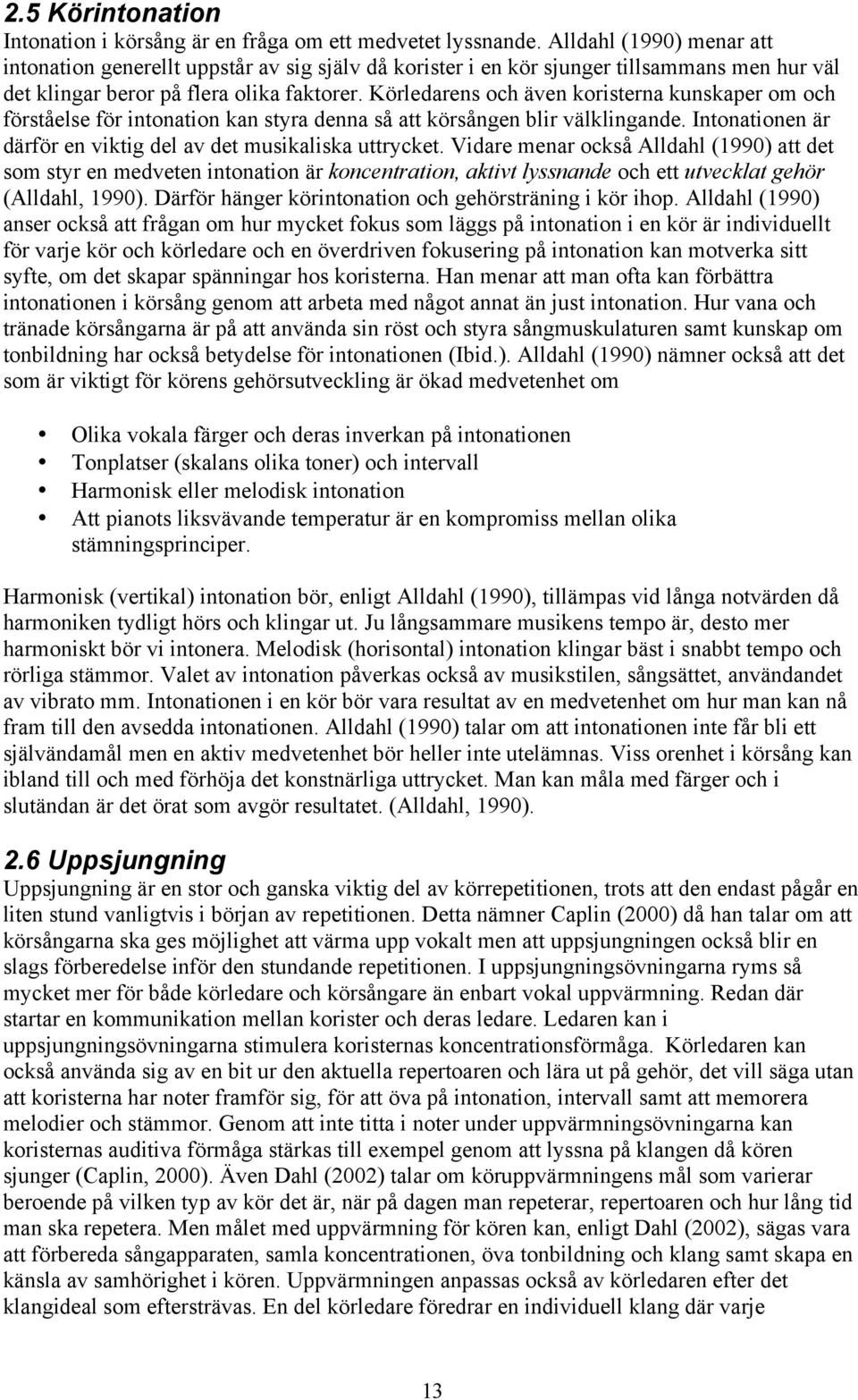 2.5 Körintonation

Intonation i körsång är en fråga om ett medvetet lyssnande. Alldahl (1990) menar att intonation generellt uppstår av sig själv då korister i en kör sjunger tillsammans men hur väl det klingar beror på flera olika faktorer. Körledarens och även koristerna kunskaper om och förståelse för intonation kan styra denna så att körsången blir välklingande. Intonationen är därför en viktig del av det musikaliska uttrycket. Vidare menar också Alldahl (1990) att det som styr en medveten intonation är koncentration, aktivt lyssnande och ett utvecklat gehör (Alldahl, 1990). Därför hänger körintonation och gehörsträning i kör ihop. Alldahl (1990) anser också att frågan om hur mycket fokus som läggs på intonation i en kör är individuellt för varje kör och körledare och en överdriven fokusering på intonation kan motverka sitt syfte, om det skapar spänningar hos koristerna. Han menar att man ofta kan förbättra intonationen i körsång genom att arbeta med något annat än just intonation. Hur vana och tränade körsångarna är på att använda sin röst och styra sångmuskulaturen samt kunskap om tonbildning har också betydelse för intonationen (Ibid.). Alldahl (1990) nämner också att det som är viktigt för körens gehörsutveckling är ökad medvetenhet om

• Olika vokala färger och deras inverkan på intonationen
• Tonplatser (skalans olika toner) och intervall
• Harmonisk eller melodisk intonation
• Att pianots liksvävande temperatur är en kompromiss mellan olika stämningsprinciper.

Harmonisk (vertikal) intonation bör, enligt Alldahl (1990), tillämpas vid långa notvärden då harmoniken tydligt hörs och klingar ut. Ju långsammare musikens tempo är, desto mer harmoniskt bör vi intonera. Melodisk (horisontal) intonation klingar bäst i snabbt tempo och rörliga stämmor. Valet av intonation påverkas också av musikstilen, sångsättet, användandet av vibrato mm. Intonationen i en kör bör vara resultat av en medvetenhet om hur man kan nå fram till den avsedda intonationen. Alldahl (1990) talar om att intonationen inte får bli ett självändamål men en aktiv medvetenhet bör heller inte utelämnas. Viss orenhet i körsång kan ibland till och med förhöja det konstnärliga uttrycket. Man kan måla med färger och i slutändan är det örat som avgör resultatet. (Alldahl, 1990).

2.6 Uppsjungning

Uppsjungning är en stor och ganska viktig del av körrepetitionen, trots att den endast pågår en liten stund vanligtvis i början av repetitionen. Detta nämner Caplin (2000) då han talar om att körsångarna ska ges möjlighet att värma upp vokalt men att uppsjungningen också blir en slags förberedelse inför den stundande repetitionen. I uppsjungningsövningarna ryms så mycket mer för både körledare och körsångare än enbart vokal uppvärmning. Redan där startar en kommunikation mellan korister och deras ledare. Ledaren kan i uppsjungningsövningarna stimulera koristernas koncentrationsförmåga. Körledaren kan också använda sig av en bit ur den aktuella repertoaren och lära ut på gehör, det vill säga utan att koristerna har noter framför sig, för att öva på intonation, intervall samt att memorera melodier och stämmor. Genom att inte titta i noter under uppvärmningsövningarna kan koristernas auditiva förmåga stärkas till exempel genom att lyssna på klangen då kören sjunger (Caplin, 2000). Även Dahl (2002) talar om köruppvärmningens mål som varierar beroende på vilken typ av kör det är, när på dagen man repeterar, repertoaren och hur lång tid man ska repetera. Men målet med uppvärmning för kören kan, enligt Dahl (2002), sägas vara att förbereda sångapparaten, samla koncentrationen, öva tonbildning och klang samt skapa en känsla av samhörighet i kören. Uppvärmningen anpassas också av körledaren efter det klangideal som eftersträvas. En del körledare föredrar en individuell klang där varje

13